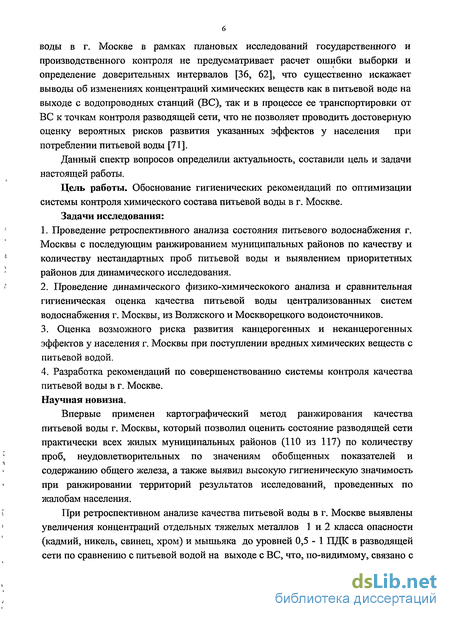 6

воды в г. Москве в рамках плановых исследований государственного и производственного контроля не предусматривает расчет ошибки выборки и определение доверительных интервалов [36, 62], что существенно искажает выводы об изменениях концентраций химических веществ как в питьевой воде на выходе с водопроводных станций (ВС), так и в процессе ее транспортировки от ВС к точкам контроля разводящей сети, что не позволяет проводить достоверную оценку вероятных рисков развития указанных эффектов у населения при потреблении питьевой воды [71].

Данный спектр вопросов определили актуальность, составили цель и задачи настоящей работы.

Цель работы. Обоснование гигиенических рекомендаций по оптимизации системы контроля химического состава питьевой воды в г. Москве.

Задачи исследования:

1. Проведение ретроспективного анализа состояния питьевого водоснабжения г. Москвы с последующим ранжированием муниципальных районов по качеству и количеству нестандартных проб питьевой воды и выявлением приоритетных районов для динамического исследования.

2. Проведение динамического физико-химическокого анализа и сравнительная гигиеническая оценка качества питьевой воды централизованных систем водоснабжения г. Москвы, из Волжского и Москворецкого водоисточников.

3. Оценка возможного риска развития канцерогенных и неканцерогенных эффектов у населения г. Москвы при поступлении вредных химических веществ с питьевой водой.

4. Разработка рекомендаций по совершенствованию системы контроля качества питьевой воды в г. Москве.

Научная новизна.

Впервые применен картографический метод ранжирования качества питьевой воды г. Москвы, который позволил оценить состояние разводящей сети практически всех жилых муниципальных районов (110 из 117) по количеству проб, неудовлетворительных по значениям обобщенных показателей и содержанию общего железа, а также выявил высокую гигиеническую значимость при ранжировании территорий результатов исследований, проведенных по жалобам населения.

При ретроспективном анализе качества питьевой воды в г. Москве выявлены увеличения концентраций отдельных тяжелых металлов 1 и 2 класса опасности (кадмий, никель, свинец, хром) и мышьяка до уровней 0,5 - 1 ПДК в разводящей сети по сравнению с питьевой водой на выходе с ВС, что, по-видимому, связано с

dsLib.net
библиотека диссертаций